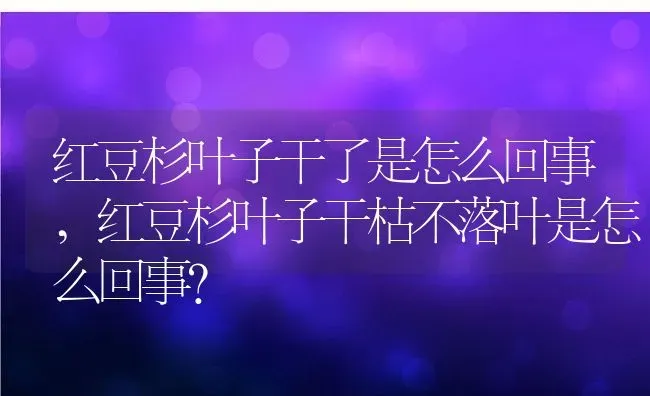 红豆杉叶子干了是怎么回事，红豆杉叶子干枯不落叶是怎么回事?